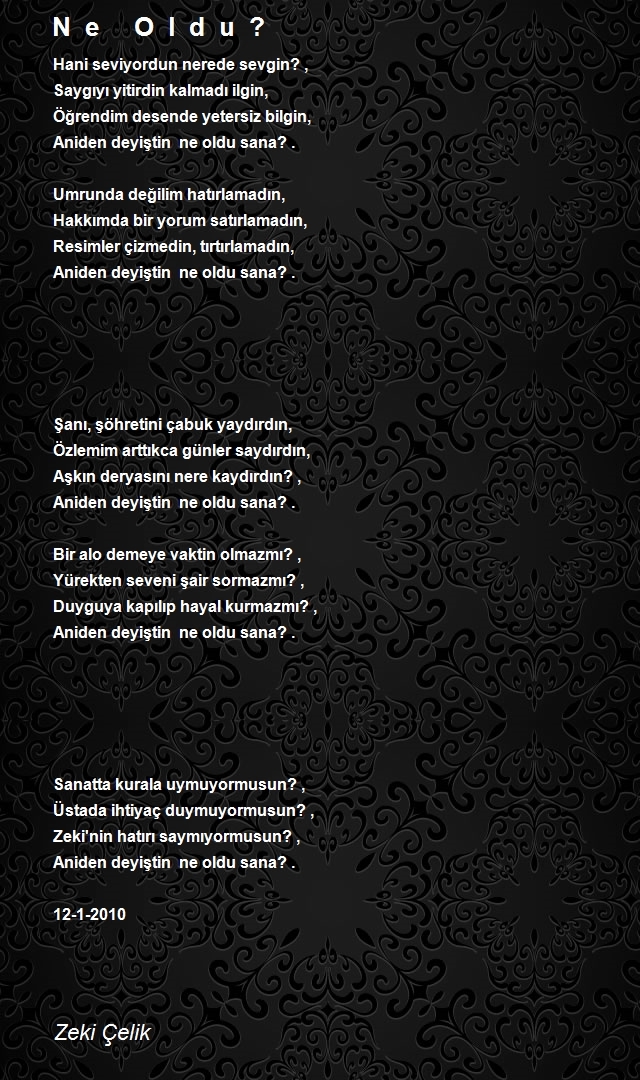 Ne Oldu?

Hani seviyordun nerede sevgin? ,
Saygıyı yitirdin kalmadı ilgin,
Öğrendim desende yetersiz bilgin,
Aniden deyiştin ne oldu sana? .

Umrunda değilim hatırlamadın,
Hakkımda bir yorum satırlamadın,
Resimler çizmedin, tırtırlamadın,
Aniden deyiştin ne oldu sana? .

Şanı, şöhretini çabuk yaydırdın,
Özlemim arttıkca günler saydırdın,
Aşkın deryasını nere kaydırdın? ,
Aniden deyiştin ne oldu sana? .

Bir alo demeye vaktin olmazmı? ,
Yürekten seveni şair sormazmı? ,
Duyguya kapılıp hayal kurmazmı? ,
Aniden deyiştin ne oldu sana? .

Sanatta kurala uymuyormusun? ,
Üstada ihtiyaç duymuyormusun? ,
Zeki'nin hatırı saymıyormusun? ,
Aniden deyiştin ne oldu sana? .

12-1-2010

Zeki Çelik